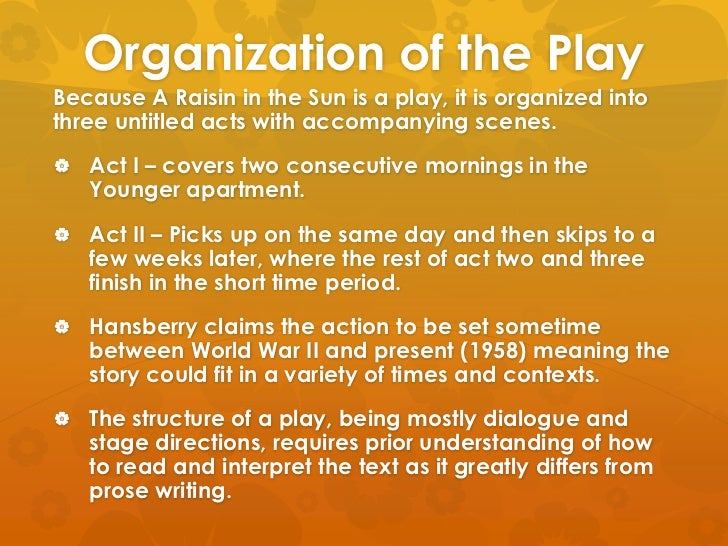 Organization of the Play

Because A Raisin in the Sun is a play, it is organized into three untitled acts with accompanying scenes.

• Act I – covers two consecutive mornings in the Younger apartment.

• Act II – Picks up on the same day and then skips to a few weeks later, where the rest of act two and three finish in the short time period.

• Hansberry claims the action to be set sometime between World War II and present (1958) meaning the story could fit in a variety of times and contexts.

• The structure of a play, being mostly dialogue and stage directions, requires prior understanding of how to read and interpret the text as it greatly differs from prose writing.